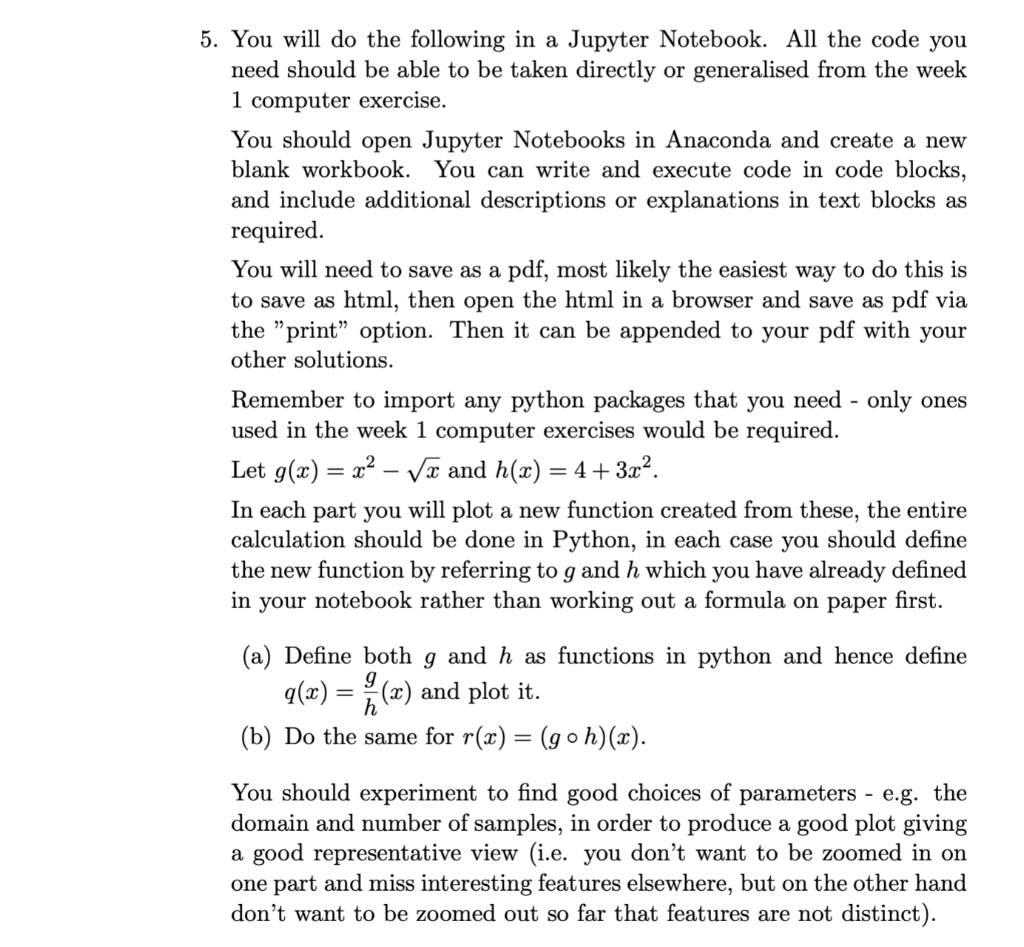 5. You will do the following in a Jupyter Notebook. All the code you need should be able to be taken directly or generalised from the week 1 computer exercise.

You should open Jupyter Notebooks in Anaconda and create a new blank workbook. You can write and execute code in code blocks, and include additional descriptions or explanations in text blocks as required.

You will need to save as a pdf, most likely the easiest way to do this is to save as html, then open the html in a browser and save as pdf via the "print" option. Then it can be appended to your pdf with your other solutions.

Remember to import any python packages that you need - only ones used in the week 1 computer exercises would be required.

Let $g(x) = x^2 - \sqrt{x}$ and $h(x) = 4 + 3x^2$.

In each part you will plot a new function created from these, the entire calculation should be done in Python, in each case you should define the new function by referring to $g$ and $h$ which you have already defined in your notebook rather than working out a formula on paper first.

(a) Define both $g$ and $h$ as functions in python and hence define $q(x) = \frac{g}{h}(x)$ and plot it.

(b) Do the same for $r(x) = (g \circ h)(x)$.

You should experiment to find good choices of parameters - e.g. the domain and number of samples, in order to produce a good plot giving a good representative view (i.e. you don't want to be zoomed in on one part and miss interesting features elsewhere, but on the other hand don't want to be zoomed out so far that features are not distinct).